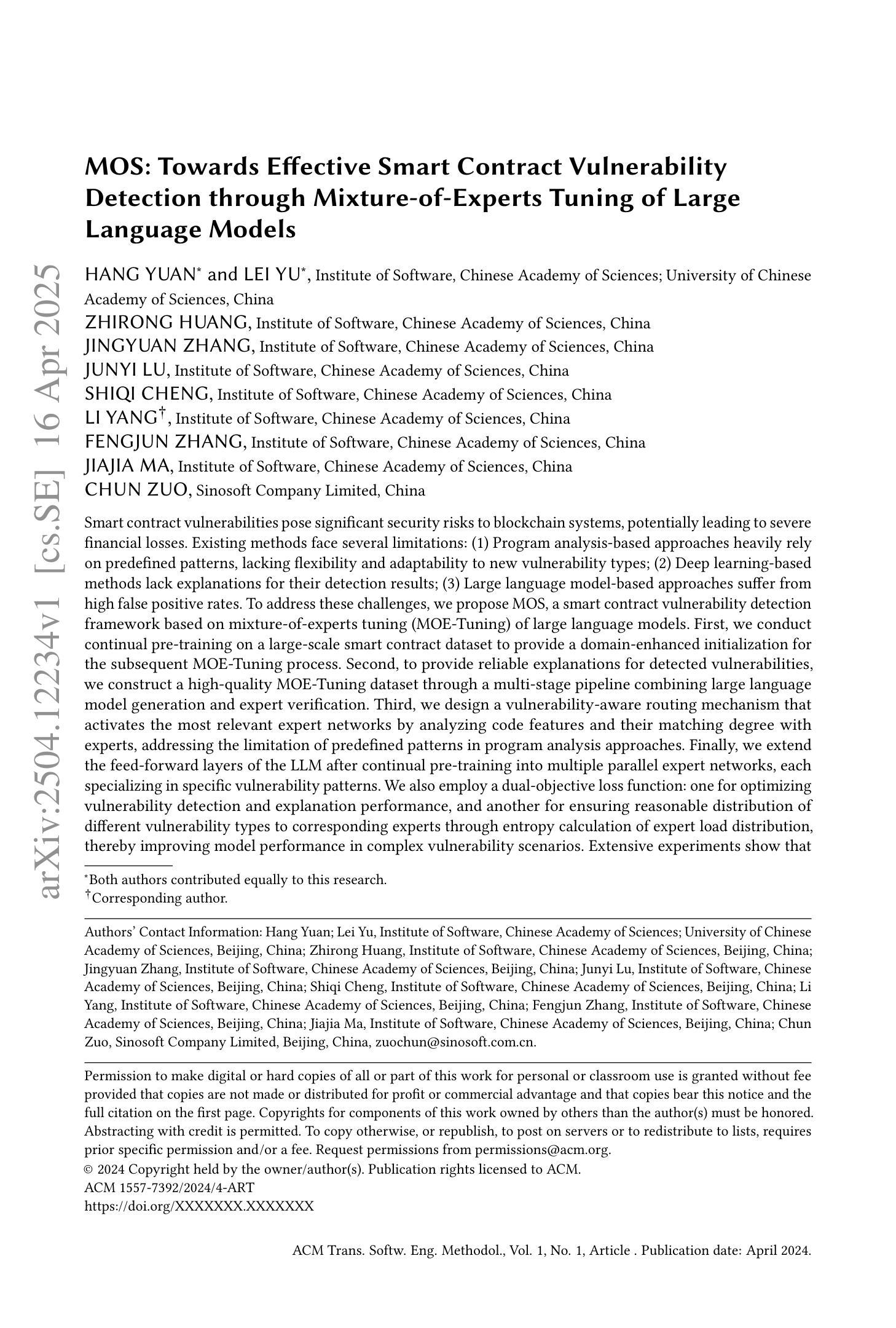 arXiv:2504.12234v1 [cs.SE] 16 Apr 2025

MOS: Towards Effective Smart Contract Vulnerability Detection through Mixture-of-Experts Tuning of Large Language Models

HANG YUAN* and LEI YU*, Institute of Software, Chinese Academy of Sciences; University of Chinese Academy of Sciences, China
ZHIRONG HUANG, Institute of Software, Chinese Academy of Sciences, China
JINGYUAN ZHANG, Institute of Software, Chinese Academy of Sciences, China
JUNYI LU, Institute of Software, Chinese Academy of Sciences, China
SHIQI CHENG, Institute of Software, Chinese Academy of Sciences, China
LI YANG†, Institute of Software, Chinese Academy of Sciences, China
FENGJUN ZHANG, Institute of Software, Chinese Academy of Sciences, China
JIAJIA MA, Institute of Software, Chinese Academy of Sciences, China
CHUN ZUO, Sinosoft Company Limited, China

Smart contract vulnerabilities pose significant security risks to blockchain systems, potentially leading to severe financial losses. Existing methods face several limitations: (1) Program analysis-based approaches heavily rely on predefined patterns, lacking flexibility and adaptability to new vulnerability types; (2) Deep learning-based methods lack explanations for their detection results; (3) Large language model-based approaches suffer from high false positive rates. To address these challenges, we propose MOS, a smart contract vulnerability detection framework based on mixture-of-experts tuning (MOE-Tuning) of large language models. First, we conduct continual pre-training on a large-scale smart contract dataset to provide a domain-enhanced initialization for the subsequent MOE-Tuning process. Second, to provide reliable explanations for detected vulnerabilities, we construct a high-quality MOE-Tuning dataset through a multi-stage pipeline combining large language model generation and expert verification. Third, we design a vulnerability-aware routing mechanism that activates the most relevant expert networks by analyzing code features and their matching degree with experts, addressing the limitation of predefined patterns in program analysis approaches. Finally, we extend the feed-forward layers of the LLM after continual pre-training into multiple parallel expert networks, each specializing in specific vulnerability patterns. We also employ a dual-objective loss function: one for optimizing vulnerability detection and explanation performance, and another for ensuring reasonable distribution of different vulnerability types to corresponding experts through entropy calculation of expert load distribution, thereby improving model performance in complex vulnerability scenarios. Extensive experiments show that

*Both authors contributed equally to this research.
†Corresponding author.

Authors' Contact Information: Hang Yuan; Lei Yu, Institute of Software, Chinese Academy of Sciences; University of Chinese Academy of Sciences, Beijing, China; Zhirong Huang, Institute of Software, Chinese Academy of Sciences, Beijing, China; Jingyuan Zhang, Institute of Software, Chinese Academy of Sciences, Beijing, China; Junyi Lu, Institute of Software, Chinese Academy of Sciences, Beijing, China; Shiqi Cheng, Institute of Software, Chinese Academy of Sciences, Beijing, China; Li Yang, Institute of Software, Chinese Academy of Sciences, Beijing, China; Fengjun Zhang, Institute of Software, Chinese Academy of Sciences, Beijing, China; Jiajia Ma, Institute of Software, Chinese Academy of Sciences, Beijing, China; Chun Zuo, Sinosoft Company Limited, Beijing, China, zuochun@sinosoft.com.cn.

Permission to make digital or hard copies of all or part of this work for personal or classroom use is granted without fee provided that copies are not made or distributed for profit or commercial advantage and that copies bear this notice and the full citation on the first page. Copyrights for components of this work owned by others than the author(s) must be honored. Abstracting with credit is permitted. To copy otherwise, or republish, to post on servers or to redistribute to lists, requires prior specific permission and/or a fee. Request permissions from permissions@acm.org.
© 2024 Copyright held by the owner/author(s). Publication rights licensed to ACM.
ACM 1557-7392/2024/4-ART
https://doi.org/XXXXXXX.XXXXXXX

ACM Trans. Softw. Eng. Methodol., Vol. 1, No. 1, Article . Publication date: April 2024.